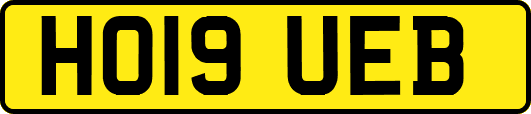 HO19 UEB